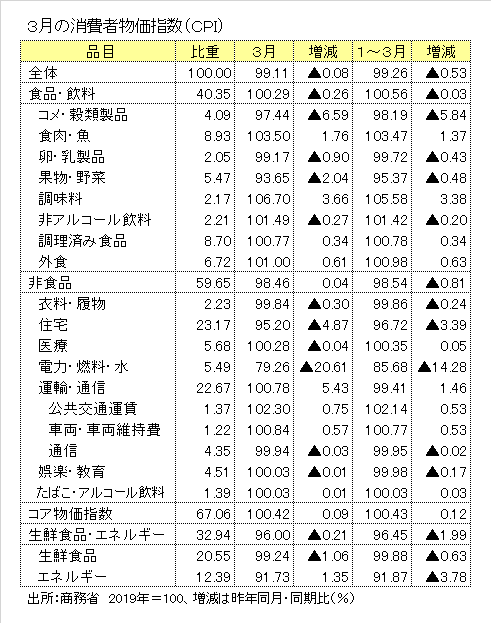 3月の消費者物価指数（CPI）

| 品目 | 比重 | 3月 | 増減 | 1～3月 | 増減 |
|---|---|---|---|---|---|
| 全体 | 100.00 | 99.11 | ▲0.08 | 99.26 | ▲0.53 |
| 食品・飲料 | 40.35 | 100.29 | ▲0.26 | 100.56 | ▲0.03 |
| コメ・穀類製品 | 4.09 | 97.44 | ▲6.59 | 98.19 | ▲5.84 |
| 食肉・魚 | 8.93 | 103.50 | 1.76 | 103.47 | 1.37 |
| 卵・乳製品 | 2.05 | 99.17 | ▲0.90 | 99.72 | ▲0.43 |
| 果物・野菜 | 5.47 | 93.65 | ▲2.04 | 95.37 | ▲0.48 |
| 調味料 | 2.17 | 106.70 | 3.66 | 105.58 | 3.38 |
| 非アルコール飲料 | 2.21 | 101.49 | ▲0.27 | 101.42 | ▲0.20 |
| 調理済み食品 | 8.70 | 100.77 | 0.34 | 100.78 | 0.34 |
| 外食 | 6.72 | 101.00 | 0.61 | 100.98 | 0.63 |
| 非食品 | 59.65 | 98.46 | 0.04 | 98.54 | ▲0.81 |
| 衣料・履物 | 2.23 | 99.84 | ▲0.30 | 99.86 | ▲0.24 |
| 住宅 | 23.17 | 95.20 | ▲4.87 | 96.72 | ▲3.39 |
| 医療 | 5.68 | 100.28 | ▲0.04 | 100.35 | 0.05 |
| 電力・燃料・水 | 5.49 | 79.26 | ▲20.61 | 85.68 | ▲14.28 |
| 運輸・通信 | 22.67 | 100.78 | 5.43 | 99.41 | 1.46 |
| 公共交通運賃 | 1.37 | 102.30 | 0.75 | 102.14 | 0.53 |
| 車両・車両維持費 | 1.22 | 100.84 | 0.57 | 100.77 | 0.53 |
| 通信 | 4.35 | 99.94 | ▲0.03 | 99.95 | ▲0.02 |
| 娯楽・教育 | 4.51 | 100.03 | ▲0.01 | 99.98 | ▲0.17 |
| たばこ・アルコール飲料 | 1.39 | 100.03 | 0.01 | 100.03 | 0.03 |
| コア物価指数 | 67.06 | 100.42 | 0.09 | 100.43 | 0.12 |
| 生鮮食品・エネルギー | 32.94 | 96.00 | ▲0.21 | 96.45 | ▲1.99 |
| 生鮮食品 | 20.55 | 99.24 | ▲1.06 | 99.88 | ▲0.63 |
| エネルギー | 12.39 | 91.73 | 1.35 | 91.87 | ▲3.78 |

出所：商務省　2019年＝100、増減は昨年同月・同期比（％）